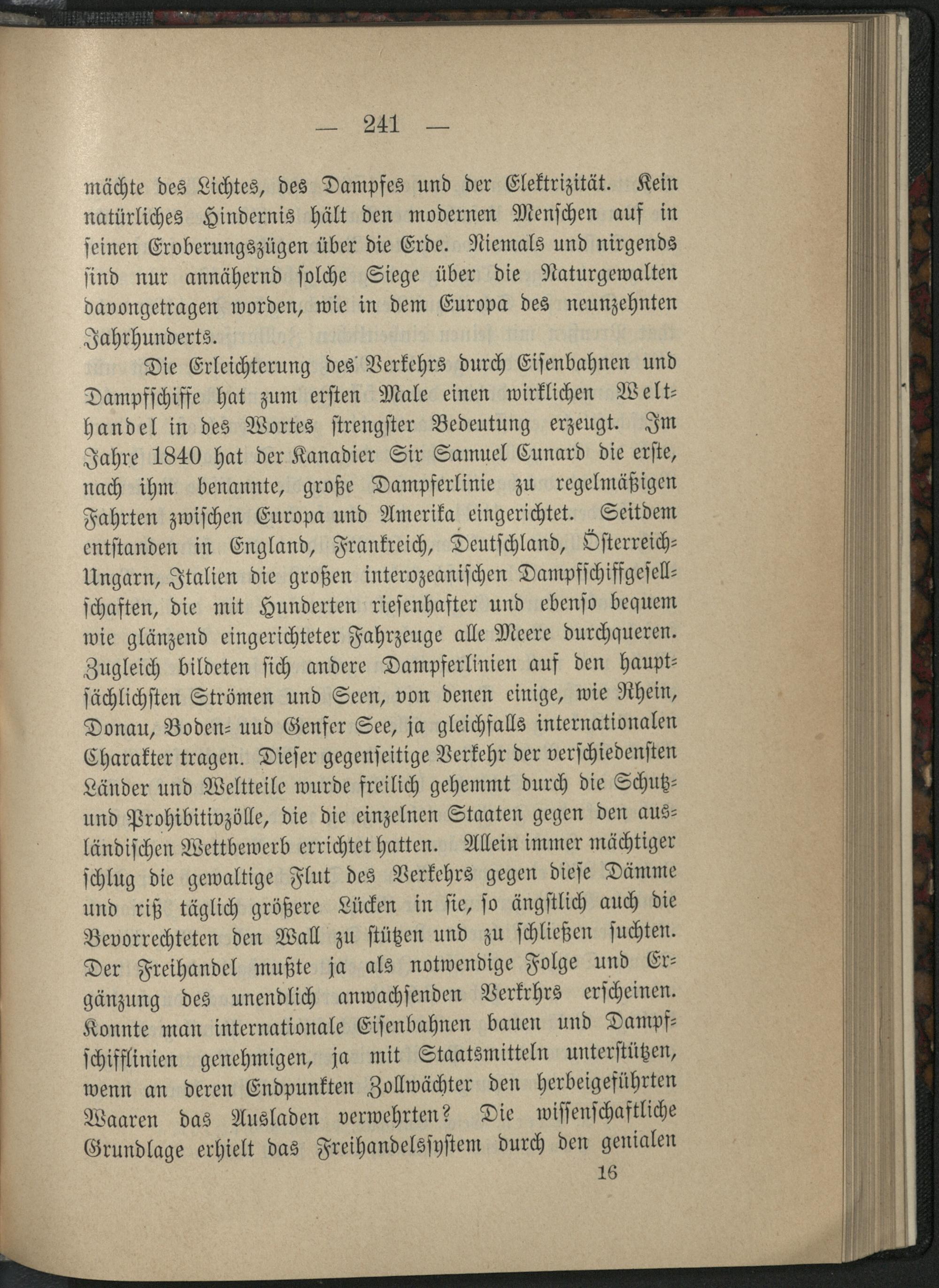 — 241 —

mächte des Lichtes, des Dampfes und der Elektrizität. Kein natürliches Hindernis hält den modernen Menschen auf in seinen Eroberungszügen über die Erde. Niemals und nirgends sind nur annähernd solche Siege über die Naturgewalten davongetragen worden, wie in dem Europa des neunzehnten Jahrhunderts.

Die Erleichterung des Verkehrs durch Eisenbahnen und Dampfschiffe hat zum ersten Male einen wirklichen Welthandel in des Wortes strengster Bedeutung erzeugt. Im Jahre 1840 hat der Kanadier Sir Samuel Cunard die erste, nach ihm benannte, große Dampferlinie zu regelmäßigen Fahrten zwischen Europa und Amerika eingerichtet. Seitdem entstanden in England, Frankreich, Deutschland, Österreich-Ungarn, Italien die großen interozeanischen Dampfschiffgesellschaften, die mit Hunderten riesenhafter und ebenso bequem wie glänzend eingerichteter Fahrzeuge alle Meere durchqueren. Zugleich bildeten sich andere Dampferlinien auf den hauptsächlichsten Strömen und Seen, von denen einige, wie Rhein, Donau, Boden- uud Genfer See, ja gleichfalls internationalen Charakter tragen. Dieser gegenseitige Verkehr der verschiedensten Länder und Weltteile wurde freilich gehemmt durch die Schutz- und Prohibitivzölle, die die einzelnen Staaten gegen den ausländischen Wettbewerb errichtet hatten. Allein immer mächtiger schlug die gewaltige Flut des Verkehrs gegen diese Dämme und riß täglich größere Lücken in sie, so ängstlich auch die Bevorrechteten den Wall zu stützen und zu schließen suchten. Der Freihandel mußte ja als notwendige Folge und Ergänzung des unendlich anwachsenden Verkrhrs erscheinen. Konnte man internationale Eisenbahnen bauen und Dampfschifflinien genehmigen, ja mit Staatsmitteln unterstützen, wenn an deren Endpunkten Zollwächter den herbeigeführten Waaren das Ausladen verwehrten? Die wissenschaftliche Grundlage erhielt das Freihandelssystem durch den genialen

16